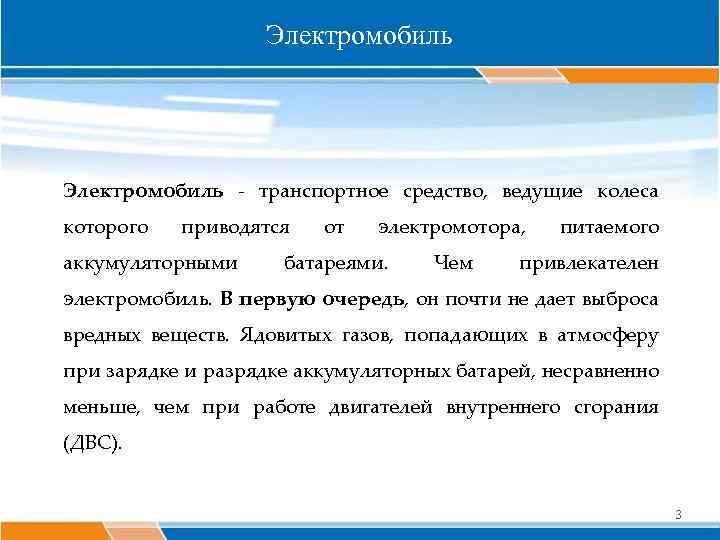 Электромобиль

Электромобиль - транспортное средство, ведущие колеса которого приводятся от электромотора, питаемого аккумуляторными батареями. Чем привлекателен электромобиль. В первую очередь, он почти не дает выброса вредных веществ. Ядовитых газов, попадающих в атмосферу при зарядке и разрядке аккумуляторных батарей, несравненно меньше, чем при работе двигателей внутреннего сгорания (ДВС).

3